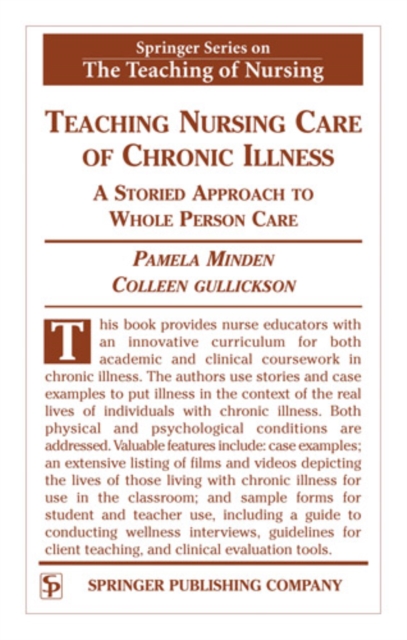 Springer Series on
The Teaching of Nursing

TEACHING NURSING CARE OF CHRONIC ILLNESS

A STORIED APPROACH TO WHOLE PERSON CARE

PAMELA MINDEN
COLLEEN GULLICKSON

This book provides nurse educators with an innovative curriculum for both academic and clinical coursework in chronic illness. The authors use stories and case examples to put illness in the context of the real lives of individuals with chronic illness. Both physical and psychological conditions are addressed. Valuable features include: case examples; an extensive listing of films and videos depicting the lives of those living with chronic illness for use in the classroom; and sample forms for student and teacher use, including a guide to conducting wellness interviews, guidelines for client teaching, and clinical evaluation tools.

SP

SPRINGER PUBLISHING COMPANY